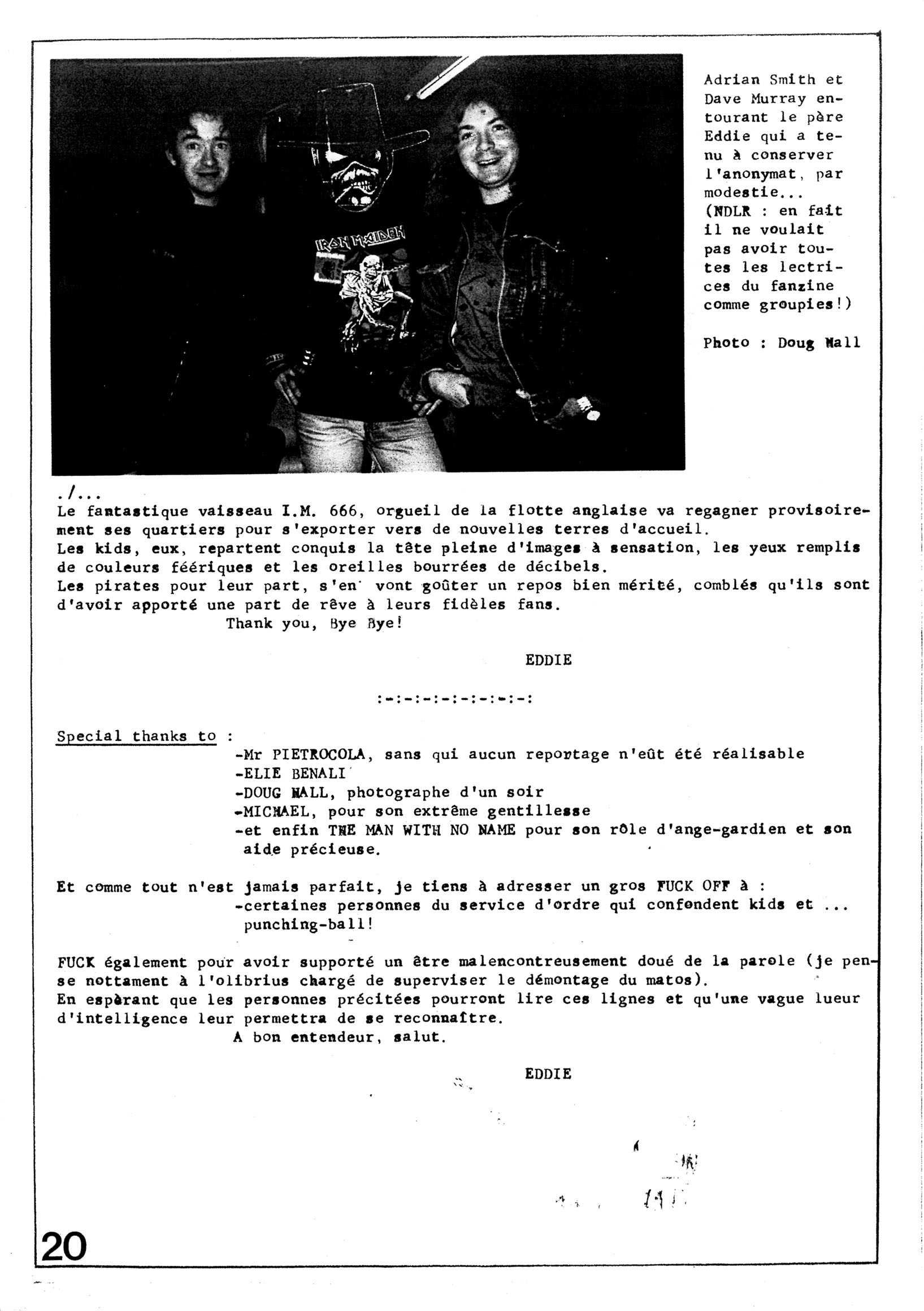 IRON MAIDEN

Adrian Smith et Dave Murray entourant le père Eddie qui a tenu à conserver l'anonymat, par modestie... (NDLR : en fait il ne voulait pas avoir toutes les lectrices du fanzine comme groupies!)

Photo : Doug Hall

./...
Le fantastique vaisseau I.M. 666, orgueil de la flotte anglaise va regagner provisoirement ses quartiers pour s'exporter vers de nouvelles terres d'accueil.
Les kids, eux, repartent conquis la tête pleine d'images à sensation, les yeux remplis de couleurs féériques et les oreilles bourrées de décibels.
Les pirates pour leur part, s'en vont goûter un repos bien mérité, comblés qu'ils sont d'avoir apporté une part de rêve à leurs fidèles fans.
Thank you, Bye Bye!

EDDIE

:-:-:-:-:-:-:-:-:

Special thanks to :
-Mr PIETROCOLA, sans qui aucun reportage n'eût été réalisable
-ELIE BENALI
-DOUG HALL, photographe d'un soir
-MICHAEL, pour son extrême gentillesse
-et enfin THE MAN WITH NO NAME pour son rôle d'ange-gardien et son aide précieuse.

Et comme tout n'est jamais parfait, je tiens à adresser un gros FUCK OFF à :
-certaines personnes du service d'ordre qui confondent kids et ... punching-ball!

FUCK également pour avoir supporté un être malencontreusement doué de la parole (je pense nottament à l'olibrius chargé de superviser le démontage du matos).
En espèrant que les personnes précitées pourront lire ces lignes et qu'une vague lueur d'intelligence leur permettra de se reconnaître.
A bon entendeur, salut.

EDDIE

20